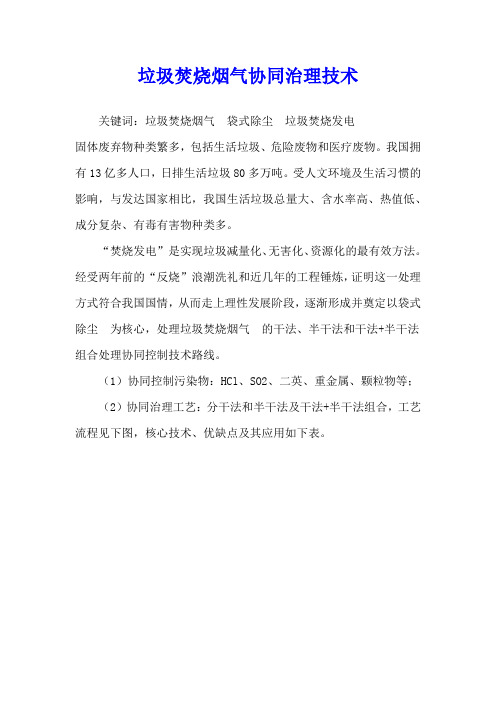 垃圾焚烧烟气协同治理技术

关键词：垃圾焚烧烟气　袋式除尘　垃圾焚烧发电

固体废弃物种类繁多，包括生活垃圾、危险废物和医疗废物。我国拥有13亿多人口，日排生活垃圾80多万吨。受人文环境及生活习惯的影响，与发达国家相比，我国生活垃圾总量大、含水率高、热值低、成分复杂、有毒有害物种类多。

“焚烧发电”是实现垃圾减量化、无害化、资源化的最有效方法。经受两年前的“反烧”浪潮洗礼和近几年的工程锤炼，证明这一处理方式符合我国国情，从而走上理性发展阶段，逐渐形成并奠定以袋式除尘　为核心，处理垃圾焚烧烟气　的干法、半干法和干法+半干法组合处理协同控制技术路线。

（1）协同控制污染物：HCl、SO2、二英、重金属、颗粒物等；

（2）协同治理工艺：分干法和半干法及干法+半干法组合，工艺流程见下图，核心技术、优缺点及其应用如下表。